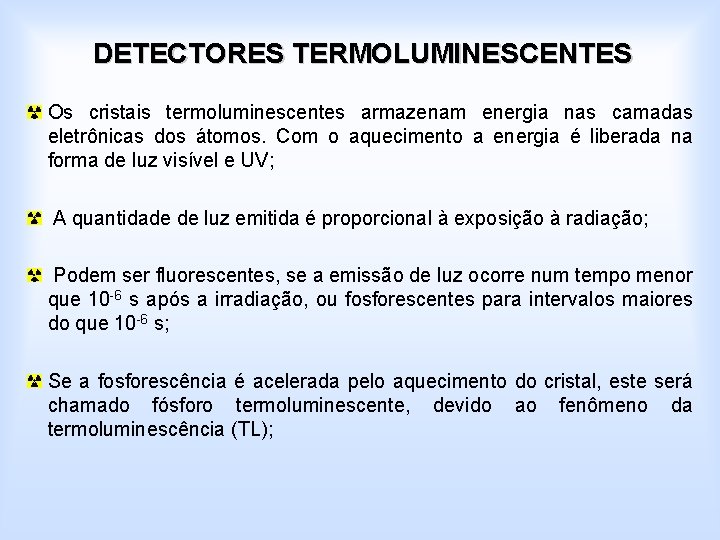 DETECTORES TERMOLUMINESCENTES

Os cristais termoluminescentes armazenam energia nas camadas eletrônicas dos átomos. Com o aquecimento a energia é liberada na forma de luz visível e UV;

A quantidade de luz emitida é proporcional à exposição à radiação;

Podem ser fluorescentes, se a emissão de luz ocorre num tempo menor que $10^{-6}$ s após a irradiação, ou fosforescentes para intervalos maiores do que $10^{-6}$ s;

Se a fosforescência é acelerada pelo aquecimento do cristal, este será chamado fósforo termoluminescente, devido ao fenômeno da termoluminescência (TL);